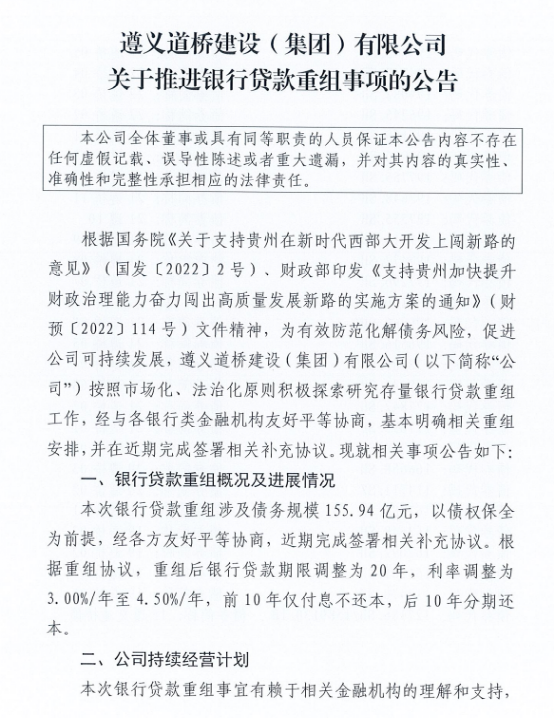 遵义道桥建设（集团）有限公司
关于推进银行贷款重组事项的公告

本公司全体董事或具有同等职责的人员保证本公告内容不存在任何虚假记载、误导性陈述或者重大遗漏，并对其内容的真实性、准确性和完整性承担相应的法律责任。

根据国务院《关于支持贵州在新时代西部大开发上闯新路的意见》（国发〔2022〕2号）、财政部印发《支持贵州加快提升财政治理能力奋力闯出高质量发展新路的实施方案的通知》（财预〔2022〕114号）文件精神，为有效防范化解债务风险，促进公司可持续发展，遵义道桥建设（集团）有限公司（以下简称“公司”）按照市场化、法治化原则积极探索研究存量银行贷款重组工作，经与各银行类金融机构友好平等协商，基本明确相关重组安排，并在近期完成签署相关补充协议。现就相关事项公告如下：

一、银行贷款重组概况及进展情况

本次银行贷款重组涉及债务规模155.94亿元，以债权保全为前提，经各方友好平等协商，近期完成签署相关补充协议。根据重组协议，重组后银行贷款期限调整为20年，利率调整为3.00%/年至4.50%/年，前10年仅付息不还本，后10年分期还本。

二、公司持续经营计划

本次银行贷款重组事宜有赖于相关金融机构的理解和支持，